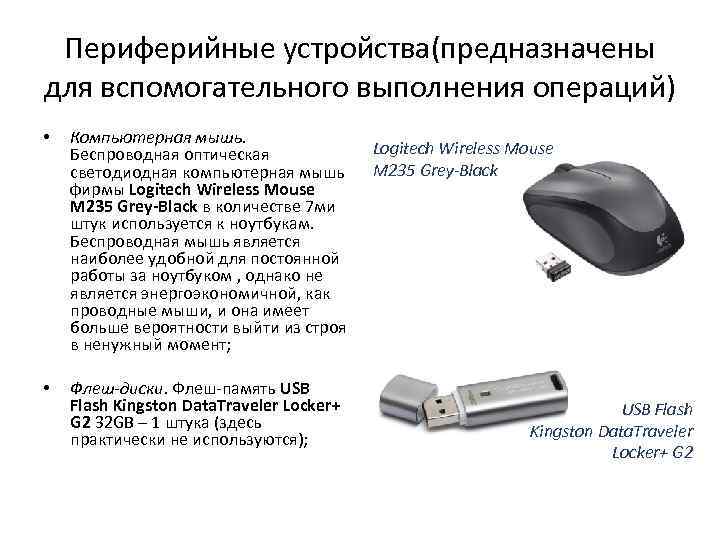 Периферийные устройства(предназначены для вспомогательного выполнения операций)

• Компьютерная мышь. Беспроводная оптическая светодиодная компьютерная мышь фирмы Logitech Wireless Mouse M235 Grey-Black в количестве 7ми штук используется к ноутбукам. Беспроводная мышь является наиболее удобной для постоянной работы за ноутбуком , однако не является энергоэкономичной, как проводные мыши, и она имеет больше вероятности выйти из строя в ненужный момент;

• Флеш-диски. Флеш-память USB Flash Kingston DataTraveler Locker+ G2 32GB – 1 штука (здесь практически не используются);

Logitech Wireless Mouse M235 Grey-Black

USB Flash Kingston DataTraveler Locker+ G2